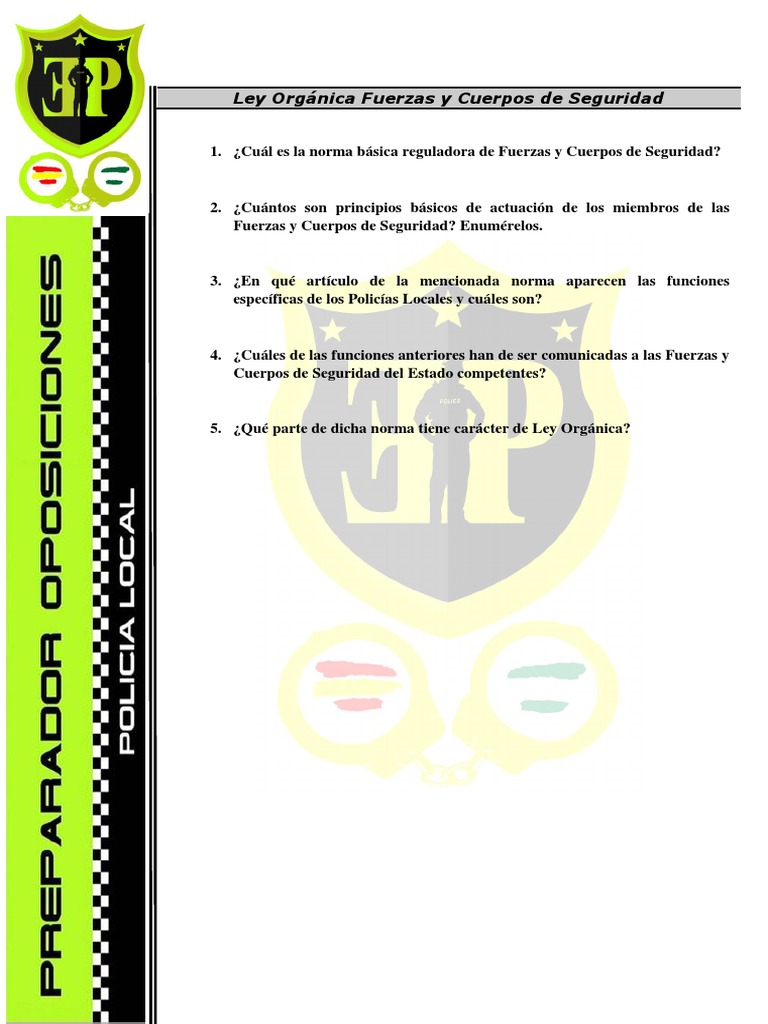 EP

PREPARADOR OPOSICIONES

POLICIA LOCAL

Ley Orgánica Fuerzas y Cuerpos de Seguridad

1. ¿Cuál es la norma básica reguladora de Fuerzas y Cuerpos de Seguridad?

2. ¿Cuántos son principios básicos de actuación de los miembros de las Fuerzas y Cuerpos de Seguridad? Enumérelos.

3. ¿En qué artículo de la mencionada norma aparecen las funciones específicas de los Policías Locales y cuáles son?

4. ¿Cuáles de las funciones anteriores han de ser comunicadas a las Fuerzas y Cuerpos de Seguridad del Estado competentes?

5. ¿Qué parte de dicha norma tiene carácter de Ley Orgánica?

EP

POLICE